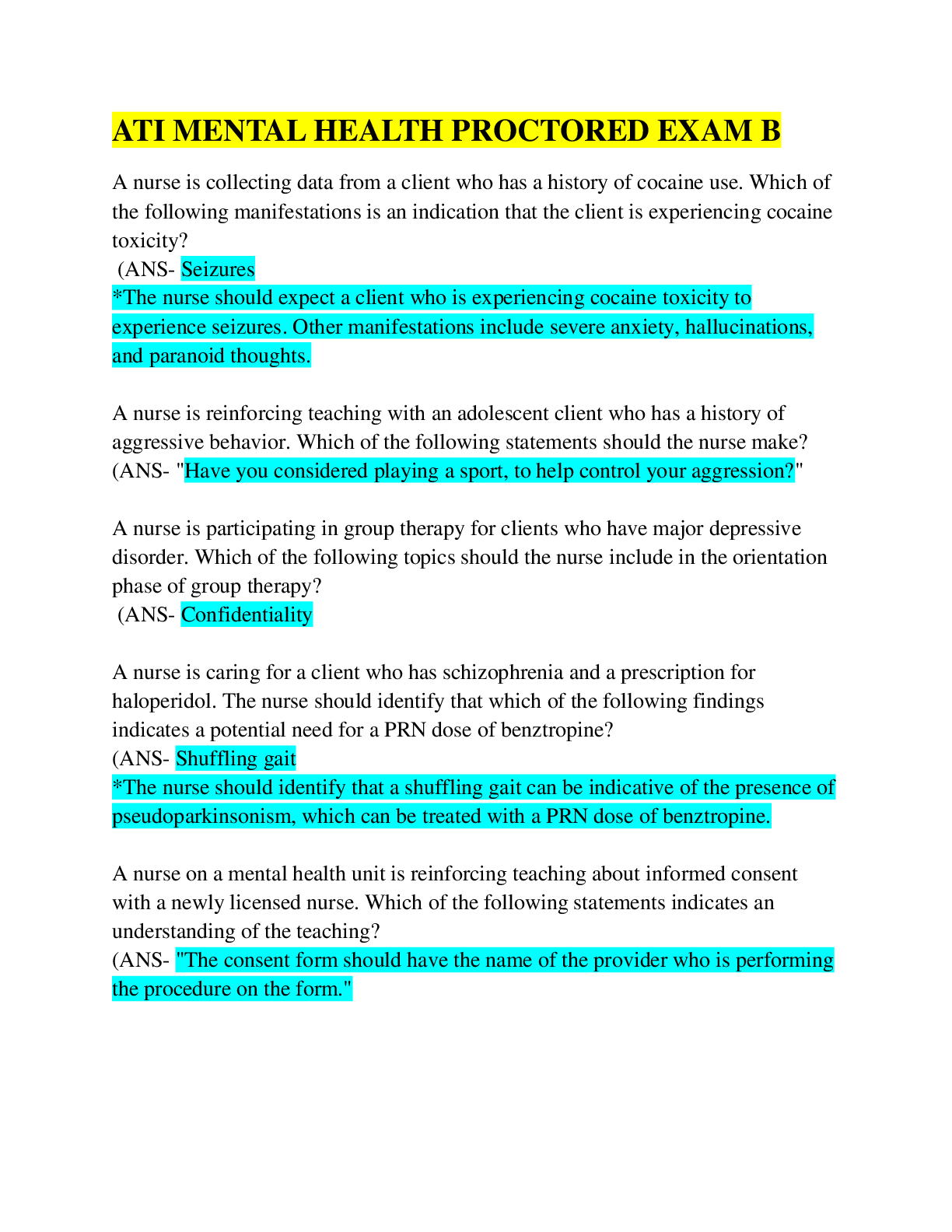 ATI MENTAL HEALTH PROCTORED EXAM B

A nurse is collecting data from a client who has a history of cocaine use. Which of the following manifestations is an indication that the client is experiencing cocaine toxicity?

(ANS- Seizures

*The nurse should expect a client who is experiencing cocaine toxicity to experience seizures. Other manifestations include severe anxiety, hallucinations, and paranoid thoughts.

A nurse is reinforcing teaching with an adolescent client who has a history of aggressive behavior. Which of the following statements should the nurse make?

(ANS- "Have you considered playing a sport, to help control your aggression?"

A nurse is participating in group therapy for clients who have major depressive disorder. Which of the following topics should the nurse include in the orientation phase of group therapy?

(ANS- Confidentiality

A nurse is caring for a client who has schizophrenia and a prescription for haloperidol. The nurse should identify that which of the following findings indicates a potential need for a PRN dose of benztropine?

(ANS- Shuffling gait

*The nurse should identify that a shuffling gait can be indicative of the presence of pseudoparkinsonism, which can be treated with a PRN dose of benztropine.

A nurse on a mental health unit is reinforcing teaching about informed consent with a newly licensed nurse. Which of the following statements indicates an understanding of the teaching?

(ANS- "The consent form should have the name of the provider who is performing the procedure on the form."